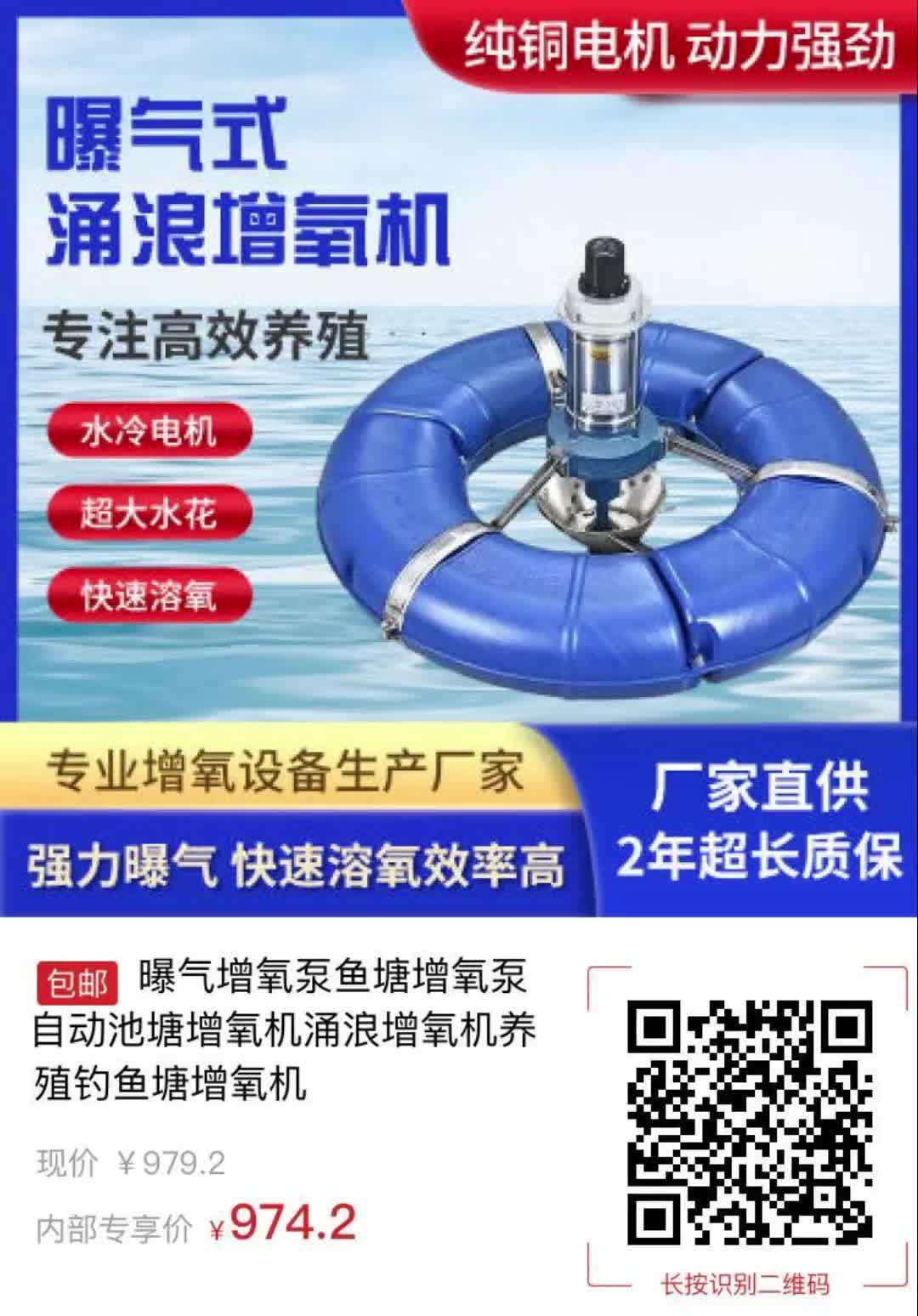 纯铜电机 动力强劲

曝气式
涌浪增氧机

专注高效养殖

水冷电机

超大水花

快速溶氧

专业增氧设备生产厂家

强力曝气 快速溶氧效率高

厂家直供
2年超长质保

包邮 曝气增氧泵鱼塘增氧泵自动池塘增氧机涌浪增氧机养殖钓鱼塘增氧机

现价 ￥979.2

内部专享价 ￥974.2

长按识别二维码